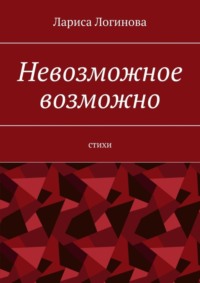 Лариса Логинова

Невозможное возможно

стихи